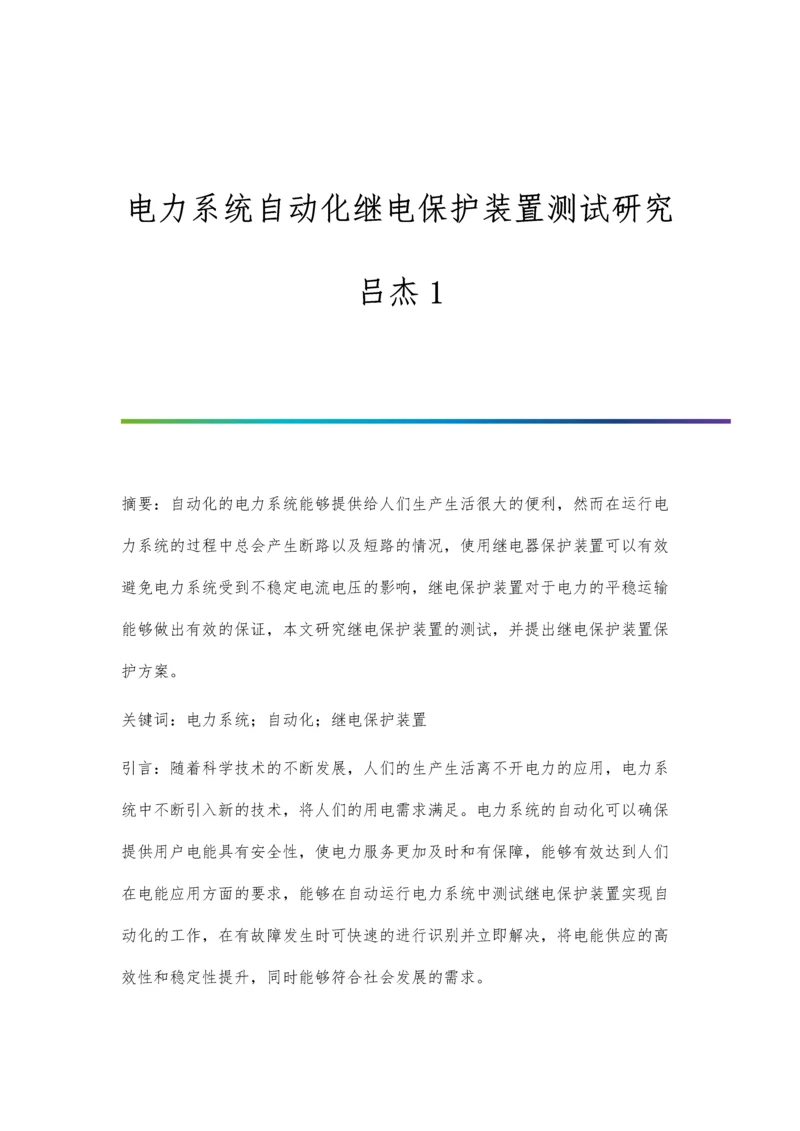 电力系统自动化继电保护装置测试研究

吕杰 1

摘要：自动化的电力系统能够提供给人们生产生活很大的便利，然而在运行电力系统的过程中总会产生断路以及短路的情况，使用继电器保护装置可以有效避免电力系统受到不稳定电流电压的影响，继电保护装置对于电力的平稳运输能够做出有效的保证，本文研究继电保护装置的测试，并提出继电保护装置保护方案。

关键词：电力系统；自动化；继电保护装置

引言：随着科学技术的不断发展，人们的生产生活离不开电力的应用，电力系统中不断引入新的技术，将人们的用电需求满足。电力系统的自动化可以确保提供用户电能具有安全性，使电力服务更加及时和有保障，能够有效达到人们在电能应用方面的要求，能够在自动运行电力系统中测试继电保护装置实现自动化的工作，在有故障发生时可快速的进行识别并立即解决，将电能供应的高效性和稳定性提升，同时能够符合社会发展的需求。